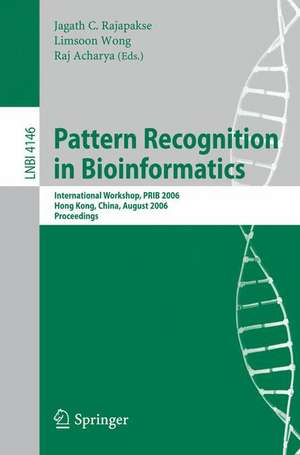 Jagath C. Rajapakse
Limsoon Wong
Raj Acharya (Eds.)

LNBI 4146

Pattern Recognition in Bioinformatics

International Workshop, PRIB 2006
Hong Kong, China, August 2006
Proceedings

Springer